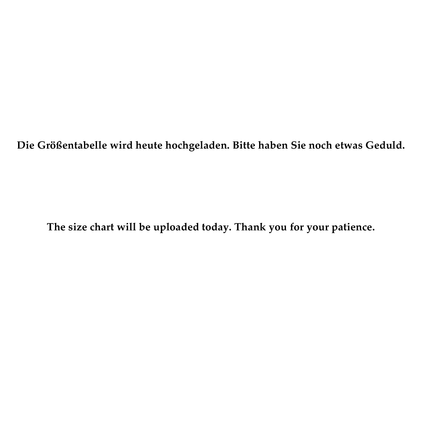 Die Größentabelle wird heute hochgeladen. Bitte haben Sie noch etwas Geduld.

The size chart will be uploaded today. Thank you for your patience.